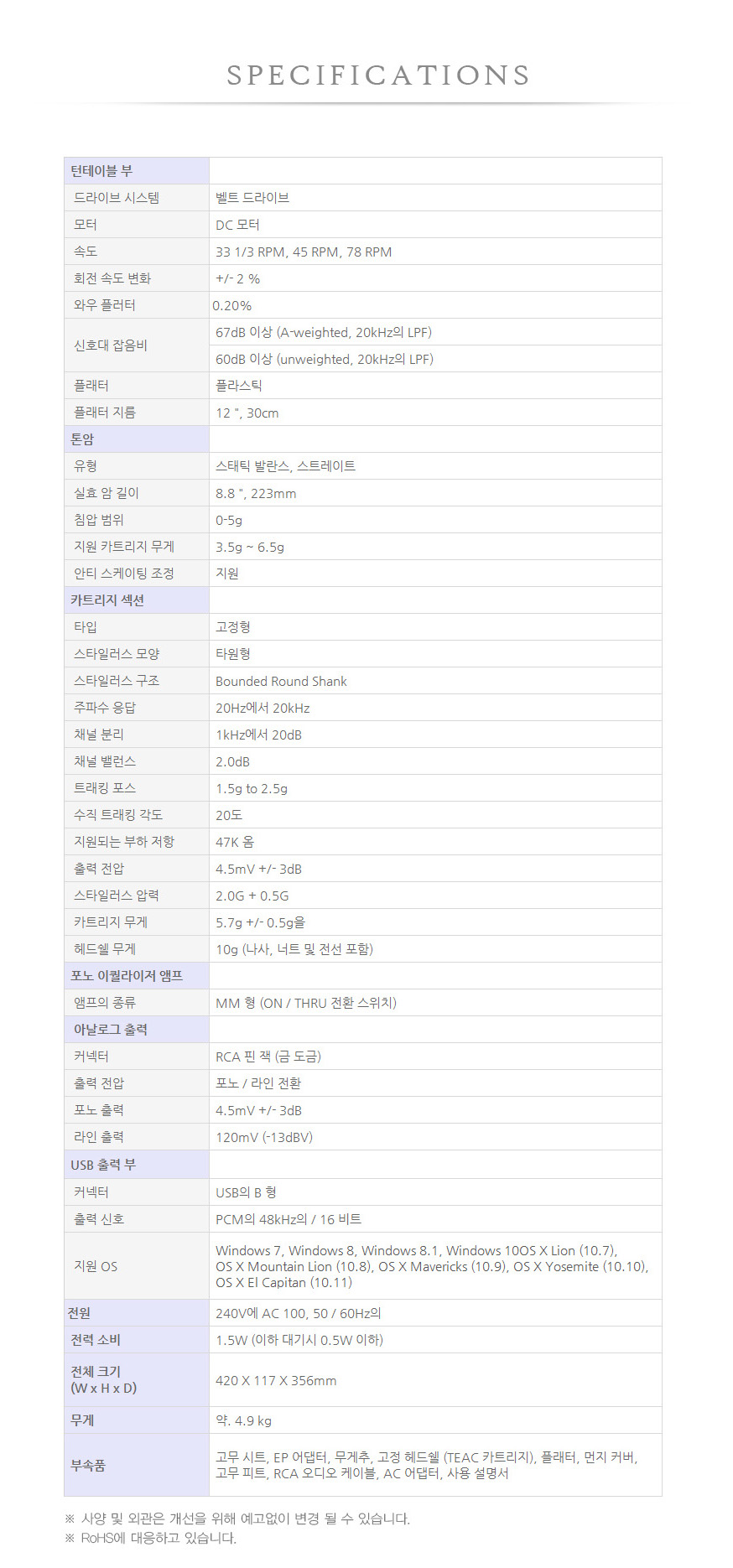 SPECIFICATIONS

| 턴테이블 부 | |
|---|---|
| 드라이브 시스템 | 벨트 드라이브 |
| 모터 | DC 모터 |
| 속도 | 33 1/3 RPM, 45 RPM, 78 RPM |
| 회전 속도 변화 | +/- 2 % |
| 와우 플러터 | 0.20% |
| 신호대 잡음비 | 67dB 이상 (A-weighted, 20kHz의 LPF) |
| | 60dB 이상 (unweighted, 20kHz의 LPF) |
| 플래터 | 플라스틱 |
| 플래터 지름 | 12 ", 30cm |
| 톤암 | |
| 유형 | 스태틱 발란스, 스트레이트 |
| 실효 암 길이 | 8.8 ", 223mm |
| 침압 범위 | 0-5g |
| 지원 카트리지 무게 | 3.5g ~ 6.5g |
| 안티 스케이팅 조정 | 지원 |
| 카트리지 섹션 | |
| 타입 | 고정형 |
| 스타일러스 모양 | 타원형 |
| 스타일러스 구조 | Bounded Round Shank |
| 주파수 응답 | 20Hz에서 20kHz |
| 채널 분리 | 1kHz에서 20dB |
| 채널 밸런스 | 2.0dB |
| 트래킹 포스 | 1.5g to 2.5g |
| 수직 트래킹 각도 | 20도 |
| 지원되는 부하 저항 | 47K 옴 |
| 출력 전압 | 4.5mV +/- 3dB |
| 스타일러스 압력 | 2.0G + 0.5G |
| 카트리지 무게 | 5.7g +/- 0.5g을 |
| 헤드쉘 무게 | 10g (나사, 너트 및 전선 포함) |
| 포노 이퀄라이저 앰프 | |
| 앰프의 종류 | MM 형 (ON / THRU 전환 스위치) |
| 아날로그 출력 | |
| 커넥터 | RCA 핀 잭 (금 도금) |
| 출력 전압 | 포노 / 라인 전환 |
| 포노 출력 | 4.5mV +/- 3dB |
| 라인 출력 | 120mV (-13dBV) |
| USB 출력 부 | |
| 커넥터 | USB의 B 형 |
| 출력 신호 | PCM의 48kHz의 / 16 비트 |
| 지원 OS | Windows 7, Windows 8, Windows 8.1, Windows 10OS X Lion (10.7), OS X Mountain Lion (10.8), OS X Mavericks (10.9), OS X Yosemite (10.10), OS X El Capitan (10.11) |
| 전원 | 240V에 AC 100, 50 / 60Hz의 |
| 전력 소비 | 1.5W (이하 대기시 0.5W 이하) |
| 전체 크기 (W x H x D) | 420 X 117 X 356mm |
| 무게 | 약. 4.9 kg |
| 부속품 | 고무 시트, EP 어댑터, 무게추, 고정 헤드쉘 (TEAC 카트리지), 플래터, 먼지 커버, 고무 피트, RCA 오디오 케이블, AC 어댑터, 사용 설명서 |

※ 사양 및 외관은 개선을 위해 예고없이 변경 될 수 있습니다.
※ RoHS에 대응하고 있습니다.